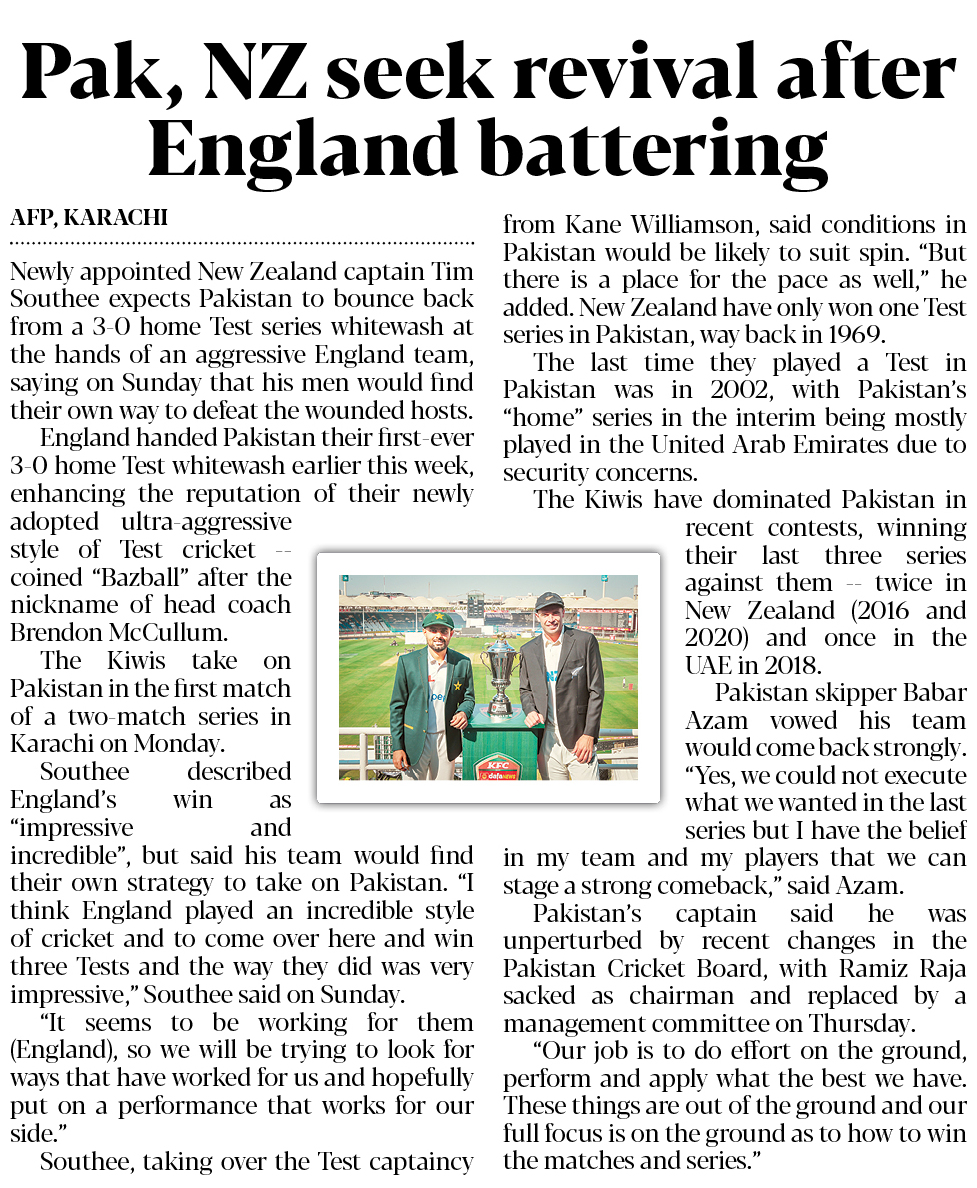 Pak, NZ seek revival after England battering

AFP, KARACHI

Newly appointed New Zealand captain Tim Southee expects Pakistan to bounce back from a 3-0 home Test series whitewash at the hands of an aggressive England team, saying on Sunday that his men would find their own way to defeat the wounded hosts.

England handed Pakistan their first-ever 3-0 home Test whitewash earlier this week, enhancing the reputation of their newly adopted ultra-aggressive style of Test cricket -- coined "Bazball" after the nickname of head coach Brendon McCullum.

The Kiwis take on Pakistan in the first match of a two-match series in Karachi on Monday.

Southee described England's win as "impressive and incredible", but said his team would find their own strategy to take on Pakistan. "I think England played an incredible style of cricket and to come over here and win three Tests and the way they did was very impressive," Southee said on Sunday.

"It seems to be working for them (England), so we will be trying to look for ways that have worked for us and hopefully put on a performance that works for our side."

Southee, taking over the Test captaincy from Kane Williamson, said conditions in Pakistan would be likely to suit spin. "But there is a place for the pace as well," he added. New Zealand have only won one Test series in Pakistan, way back in 1969.

The last time they played a Test in Pakistan was in 2002, with Pakistan's "home" series in the interim being mostly played in the United Arab Emirates due to security concerns.

The Kiwis have dominated Pakistan in recent contests, winning their last three series against them -- twice in New Zealand (2016 and 2020) and once in the UAE in 2018.

Pakistan skipper Babar Azam vowed his team would come back strongly. "Yes, we could not execute what we wanted in the last series but I have the belief in my team and my players that we can stage a strong comeback," said Azam.

Pakistan's captain said he was unperturbed by recent changes in the Pakistan Cricket Board, with Ramiz Raja sacked as chairman and replaced by a management committee on Thursday.

"Our job is to do effort on the ground, perform and apply what the best we have. These things are out of the ground and our full focus is on the ground as to how to win the matches and series."